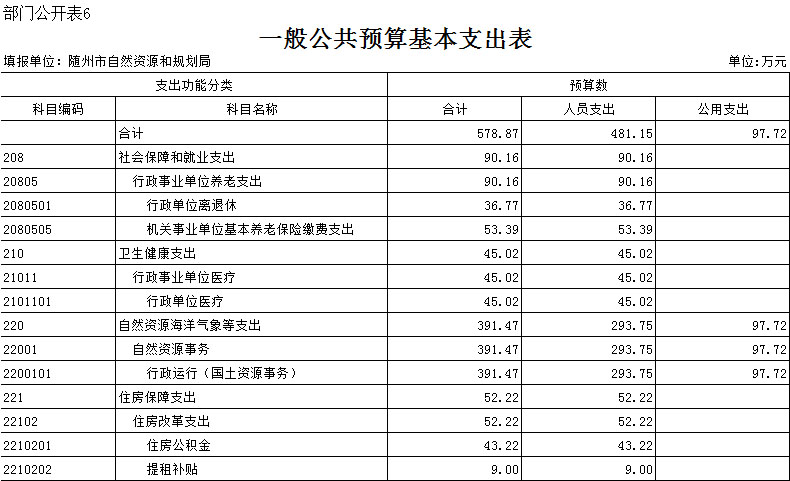 部门公开表6

一般公共预算基本支出表

填报单位：随州市自然资源和规划局

单位：万元

| 支出功能分类 | | 预算数 | | |
|---|---|---|---|---|
| 科目编码 | 科目名称 | 合计 | 人员支出 | 公用支出 |
| | 合计 | 578.87 | 481.15 | 97.72 |
| 208 | 社会保障和就业支出 | 90.16 | 90.16 | |
| 20805 | 行政事业单位养老支出 | 90.16 | 90.16 | |
| 2080501 | 行政单位离退休 | 36.77 | 36.77 | |
| 2080505 | 机关事业单位基本养老保险缴费支出 | 53.39 | 53.39 | |
| 210 | 卫生健康支出 | 45.02 | 45.02 | |
| 21011 | 行政事业单位医疗 | 45.02 | 45.02 | |
| 2101101 | 行政单位医疗 | 45.02 | 45.02 | |
| 220 | 自然资源海洋气象等支出 | 391.47 | 293.75 | 97.72 |
| 22001 | 自然资源事务 | 391.47 | 293.75 | 97.72 |
| 2200101 | 行政运行（国土资源事务） | 391.47 | 293.75 | 97.72 |
| 221 | 住房保障支出 | 52.22 | 52.22 | |
| 22102 | 住房改革支出 | 52.22 | 52.22 | |
| 2210201 | 住房公积金 | 43.22 | 43.22 | |
| 2210202 | 提租补贴 | 9.00 | 9.00 | |